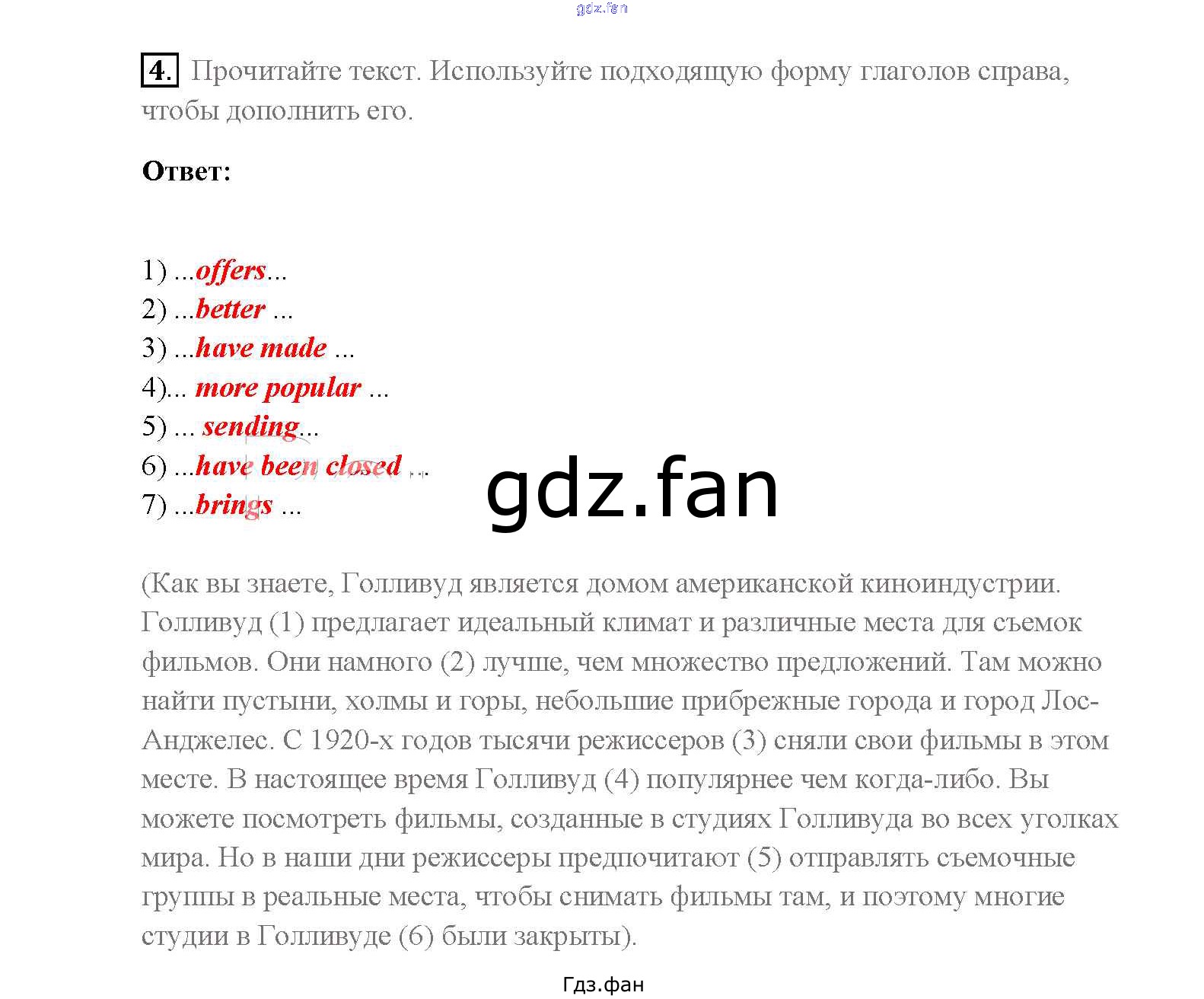 gdz.fan

4. Прочитайте текст. Используйте подходящую форму глаголов справа, чтобы дополнить его.

Ответ:

1) ...offers...
2) ...better ...
3) ...have made ...
4)... more popular ...
5) ... sending...
6) ...have been closed ...
7) ...brings ...

gdz.fan

(Как вы знаете, Голливуд является домом американской киноиндустрии. Голливуд (1) предлагает идеальный климат и различные места для съемок фильмов. Они намного (2) лучше, чем множество предложений. Там можно найти пустыни, холмы и горы, небольшие прибрежные города и город Лос-Анджелес. С 1920-х годов тысячи режиссеров (3) сняли свои фильмы в этом месте. В настоящее время Голливуд (4) популярнее чем когда-либо. Вы можете посмотреть фильмы, созданные в студиях Голливуда во всех уголках мира. Но в наши дни режиссеры предпочитают (5) отправлять съемочные группы в реальные места, чтобы снимать фильмы там, и поэтому многие студии в Голливуде (6) были закрыты).

Гдз.фан